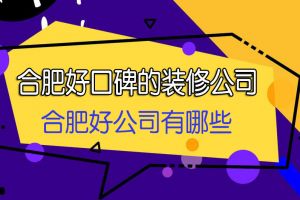 合肥好口碑的装修公司
合肥好公司有哪些